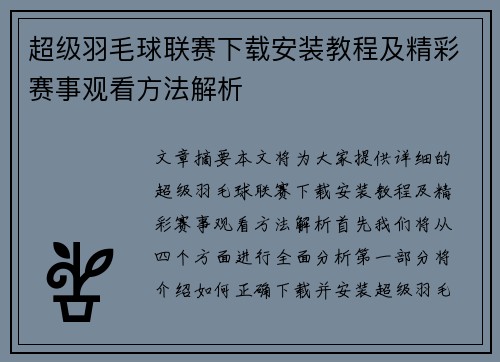 超级羽毛球联赛下载安装教程及精彩赛事观看方法解析

文章摘要本文将为大家提供详细的超级羽毛球联赛下载安装教程及精彩赛事观看方法解析首先我们将从四个方面进行全面分析第一部分将介绍如何正确下载并安装超级羽毛